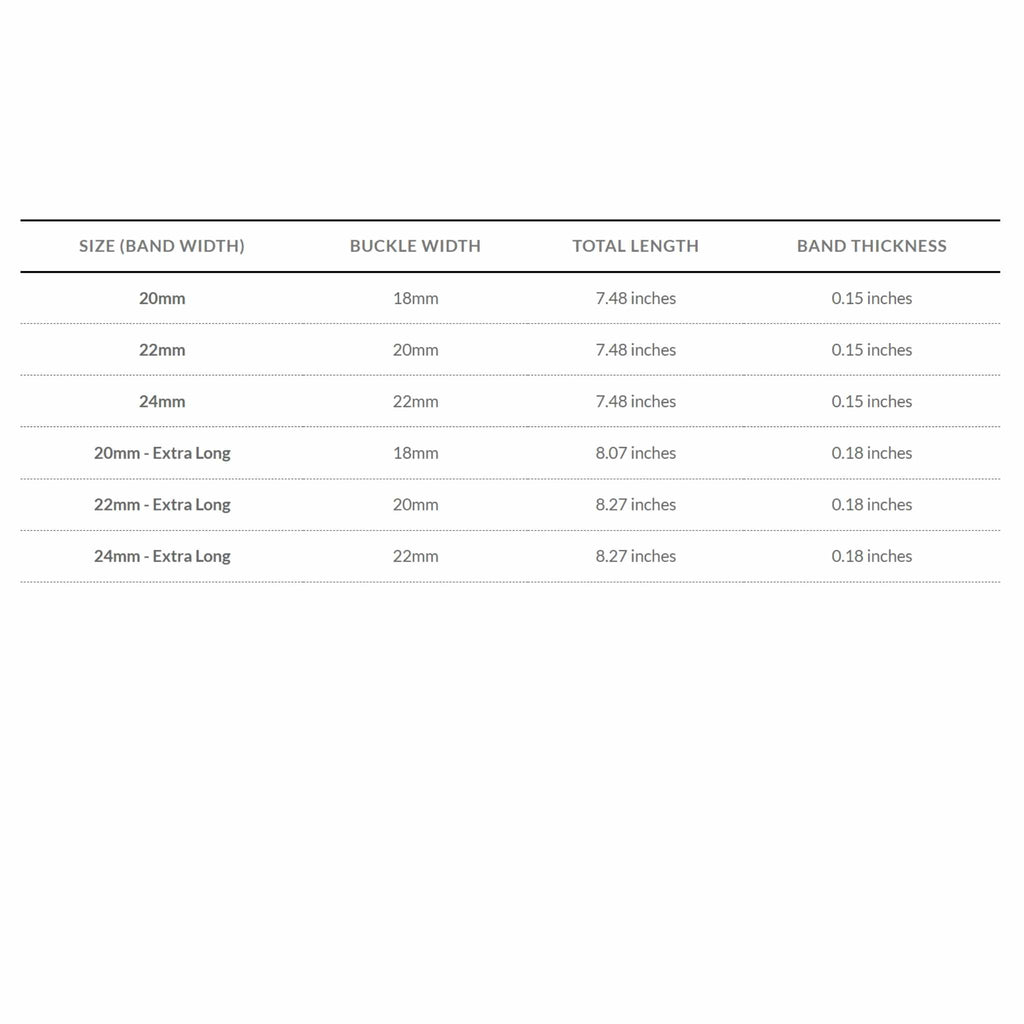 | SIZE (BAND WIDTH) | BUCKLE WIDTH | TOTAL LENGTH | BAND THICKNESS |
|---|---|---|---|
| 20mm | 18mm | 7.48 inches | 0.15 inches |
| 22mm | 20mm | 7.48 inches | 0.15 inches |
| 24mm | 22mm | 7.48 inches | 0.15 inches |
| 20mm - Extra Long | 18mm | 8.07 inches | 0.18 inches |
| 22mm - Extra Long | 20mm | 8.27 inches | 0.18 inches |
| 24mm - Extra Long | 22mm | 8.27 inches | 0.18 inches |